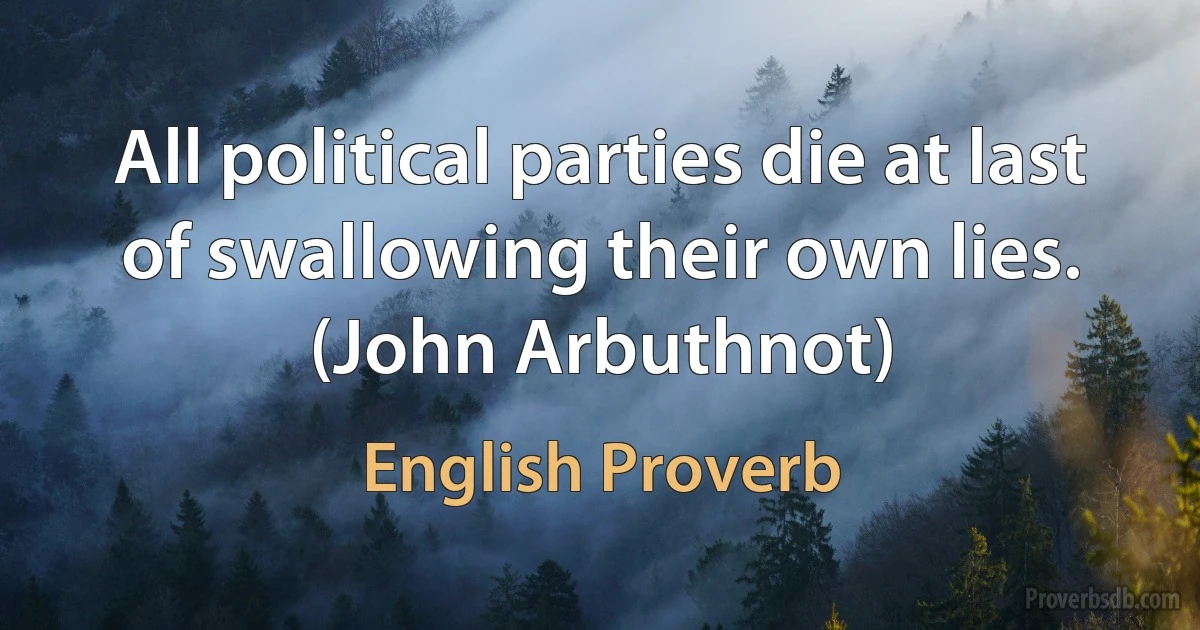 All political parties die at last of swallowing their own lies. (John Arbuthnot)

English Proverb

Proverbsdb.com